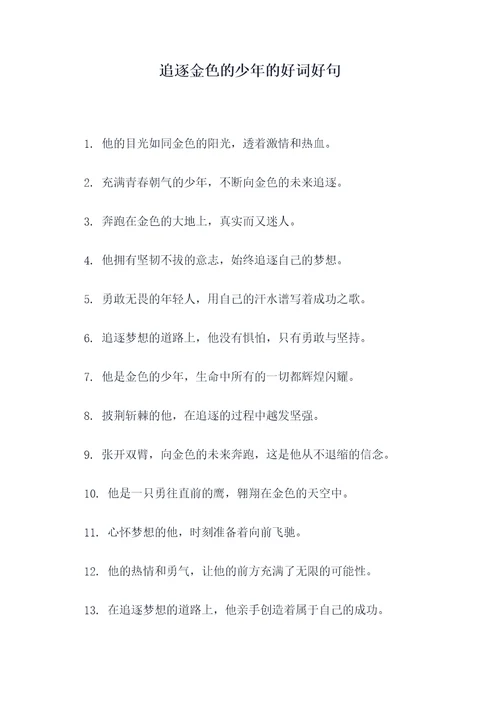 追逐金色的少年的好词好句

1. 他的目光如同金色的阳光，透着激情和热血。

2. 充满青春朝气的少年，不断向金色的未来追逐。

3. 奔跑在金色的大地上，真实而又迷人。

4. 他拥有坚韧不拔的意志，始终追逐自己的梦想。

5. 勇敢无畏的年轻人，用自己的汗水谱写着成功之歌。

6. 追逐梦想的道路上，他没有惧怕，只有勇敢与坚持。

7. 他是金色的少年，生命中所有的一切都辉煌闪耀。

8. 披荆斩棘的他，在追逐的过程中越发坚强。

9. 张开双臂，向金色的未来奔跑，这是他从不退缩的信念。

10. 他是一只勇往直前的鹰，翱翔在金色的天空中。

11. 心怀梦想的他，时刻准备着向前飞驰。

12. 他的热情和勇气，让他的前方充满了无限的可能性。

13. 在追逐梦想的道路上，他亲手创造着属于自己的成功。